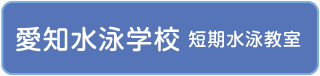 愛知水泳学校 短期水泳教室